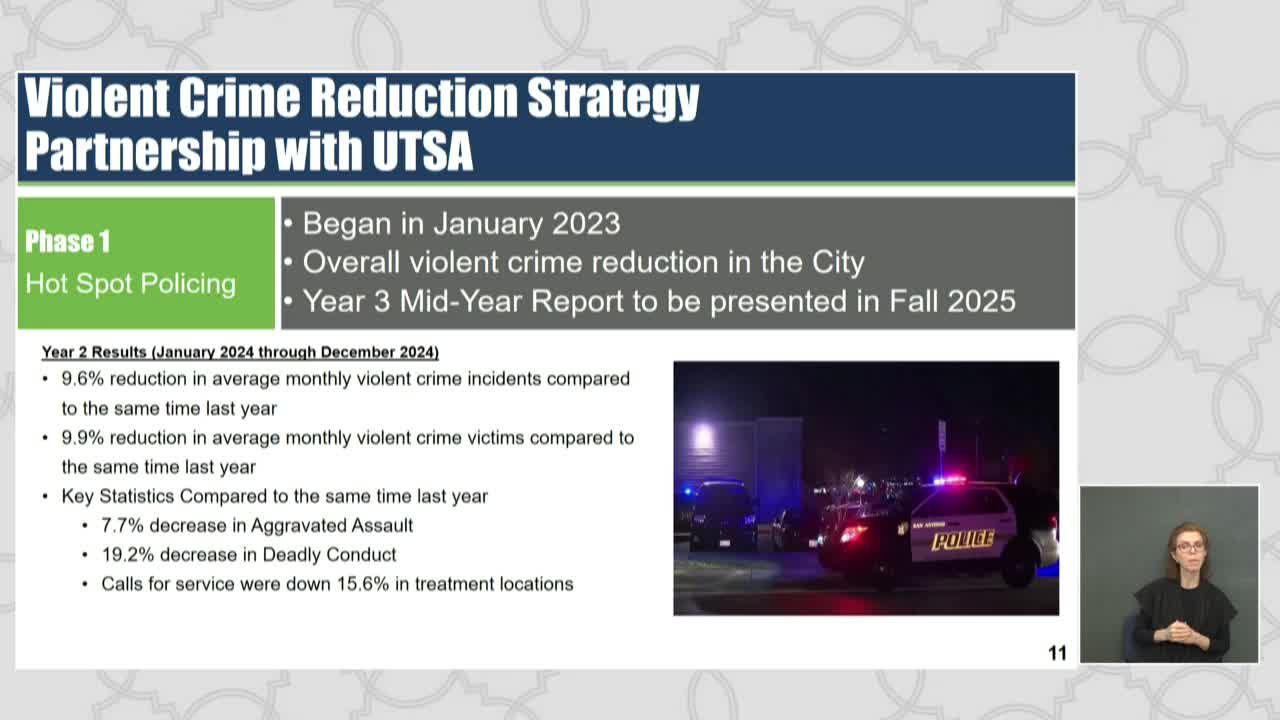 Violent Crime Reduction Strategy
Partnership with UTSA

Phase 1
Hot Spot Policing

• Began in January 2023
• Overall violent crime reduction in the City
• Year 3 Mid-Year Report to be presented in Fall 2025

Year 2 Results (January 2024 through December 2024)
• 9.6% reduction in average monthly violent crime incidents compared to the same time last year
• 9.9% reduction in average monthly violent crime victims compared to the same time last year
• Key Statistics Compared to the same time last year
• 7.7% decrease in Aggravated Assault
• 19.2% decrease in Deadly Conduct
• Calls for service were down 15.6% in treatment locations

SAN ANTONIO
POLICE

11